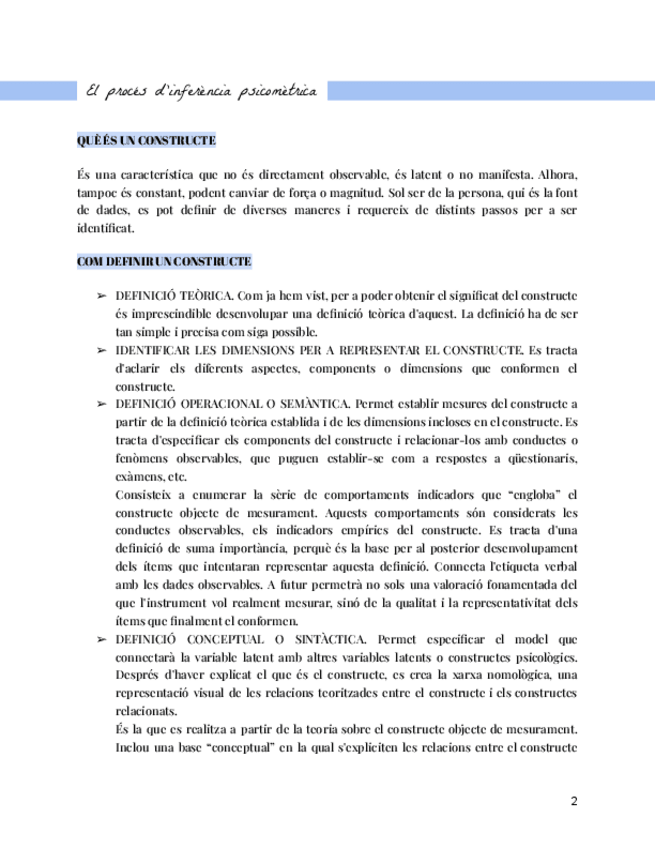 El procés d'inferència psicomètrica

QUÈ ÉS UN CONSTRUCTE

És una característica que no és directament observable, és latent o no manifesta. Alhora, tampoc és constant, podent canviar de força o magnitud. Sol ser de la persona, qui és la font de dades, es pot definir de diverses maneres i requereix de distints passos per a ser identificat.

COM DEFINIR UN CONSTRUCTE

➢ DEFINICIÓ TEÒRICA. Com ja hem vist, per a poder obtenir el significat del constructe és imprescindible desenvolupar una definició teòrica d'aquest. La definició ha de ser tan simple i precisa com siga possible.

➢ IDENTIFICAR LES DIMENSIONS PER A REPRESENTAR EL CONSTRUCTE. Es tracta d'aclarir els diferents aspectes, components o dimensions que conformen el constructe.

➢ DEFINICIÓ OPERACIONAL O SEMÀNTICA. Permet establir mesures del constructe a partir de la definició teòrica establida i de les dimensions incloses en el constructe. Es tracta d'especificar els components del constructe i relacionar-los amb conductes o fenòmens observables, que puguen establir-se com a respostes a qüestionaris, exàmens, etc.
Consisteix a enumerar la sèrie de comportaments indicadors que "engloba" el constructe objecte de mesurament. Aquests comportaments són considerats les conductes observables, els indicadors empírics del constructe. Es tracta d'una definició de suma importància, perquè és la base per al posterior desenvolupament dels ítems que intentaran representar aquesta definició. Connecta l'etiqueta verbal amb les dades observables. A futur permetrà no sols una valoració fonamentada del que l'instrument vol realment mesurar, sinó de la qualitat i la representativitat dels ítems que finalment el conformen.

➢ DEFINICIÓ CONCEPTUAL O SINTÀCTICA. Permet especificar el model que connectarà la variable latent amb altres variables latents o constructes psicològics. Després d'haver explicat el que és el constructe, es crea la xarxa nomològica, una representació visual de les relacions teoritzades entre el constructe i els constructes relacionats.
És la que es realitza a partir de la teoria sobre el constructe objecte de mesurament. Inclou una base "conceptual" en la qual s'expliciten les relacions entre el constructe

2